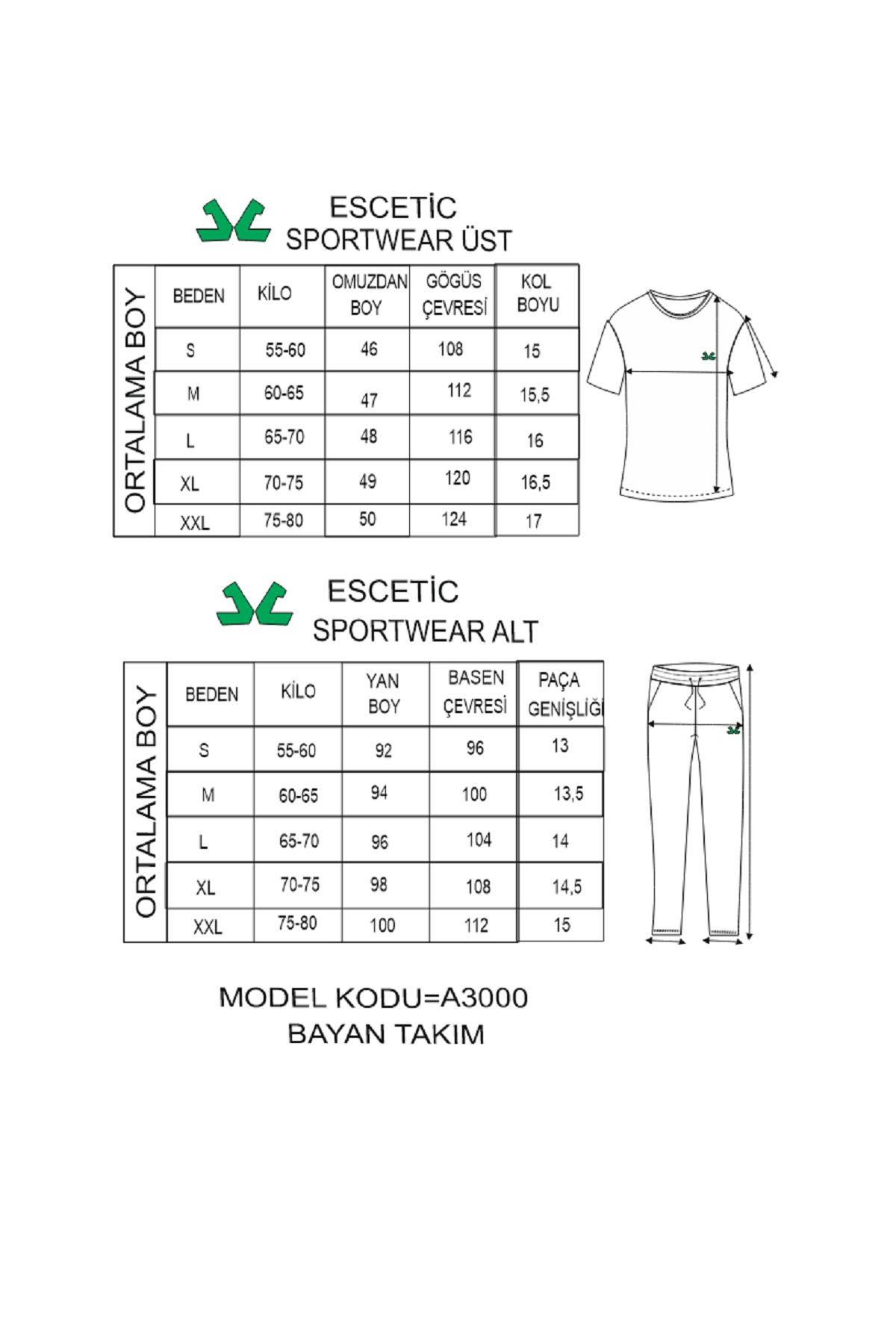 ESCETİC
SPORTWEAR ÜST

ORTALAMA BOY

| BEDEN | KİLO | OMUZDAN BOY | GÖGÜS ÇEVRESİ | KOL BOYU |
|---|---|---|---|---|
| S | 55-60 | 46 | 108 | 15 |
| M | 60-65 | 47 | 112 | 15,5 |
| L | 65-70 | 48 | 116 | 16 |
| XL | 70-75 | 49 | 120 | 16,5 |
| XXL | 75-80 | 50 | 124 | 17 |

ESCETİC
SPORTWEAR ALT

ORTALAMA BOY

| BEDEN | KİLO | YAN BOY | BASEN ÇEVRESİ | PAÇA GENİŞLİĞİ |
|---|---|---|---|---|
| S | 55-60 | 92 | 96 | 13 |
| M | 60-65 | 94 | 100 | 13,5 |
| L | 65-70 | 96 | 104 | 14 |
| XL | 70-75 | 98 | 108 | 14,5 |
| XXL | 75-80 | 100 | 112 | 15 |

MODEL KODU=A3000
BAYAN TAKIM